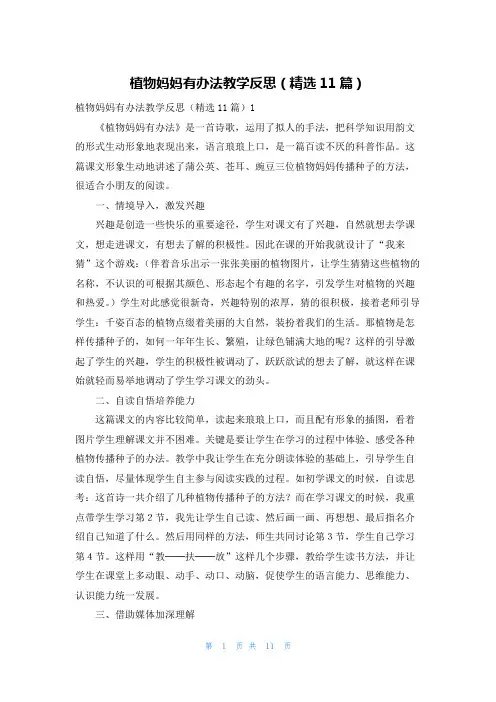 植物妈妈有办法教学反思（精选11篇）

植物妈妈有办法教学反思（精选11篇）1

《植物妈妈有办法》是一首诗歌，运用了拟人的手法，把科学知识用韵文的形式生动形象地表现出来，语言琅琅上口，是一篇百读不厌的科普作品。这篇课文形象生动地讲述了蒲公英、苍耳、豌豆三位植物妈妈传播种子的方法，很适合小朋友的阅读。

一、情境导入，激发兴趣

兴趣是创造一些快乐的重要途径，学生对课文有了兴趣，自然就想去学课文，想走进课文，有想去了解的积极性。因此在课的开始我就设计了“我来猜”这个游戏：（伴着音乐出示一张张美丽的植物图片，让学生猜猜这些植物的名称，不认识的可根据其颜色、形态起个有趣的名字，引发学生对植物的兴趣和热爱。）学生对此感觉很新奇，兴趣特别的浓厚，猜的很积极，接着老师引导学生：千姿百态的植物点缀着美丽的大自然，装扮着我们的生活。那植物是怎样传播种子的，如何一年年生长、繁殖，让绿色铺满大地的呢？这样的引导激起了学生的兴趣，学生的积极性被调动了，跃跃欲试的想去了解，就这样在课始就轻而易举地调动了学生学习课文的劲头。

二、自读自悟培养能力

这篇课文的内容比较简单，读起来琅琅上口，而且配有形象的插图，看着图片学生理解课文并不困难。关键是要让学生在学习的过程中体验、感受各种植物传播种子的办法。教学中我让学生在充分朗读体验的基础上，引导学生自读自悟，尽量体现学生自主参与阅读实践的过程。如初学课文的时候，自读思考：这首诗一共介绍了几种植物传播种子的方法？而在学习课文的时候，我重点带学生学习第2节，我先让学生自己读、然后画一画、再想想、最后指名介绍自己知道了什么。然后用同样的方法，师生共同讨论第3节，学生自己学习第4节。这样用“教——扶——放”这样几个步骤，教给学生读书方法，并让学生在课堂上多动眼、动手、动口、动脑，促使学生的语言能力、思维能力、认识能力统一发展。

三、借助媒体加深理解

第 1 页 共 11 页